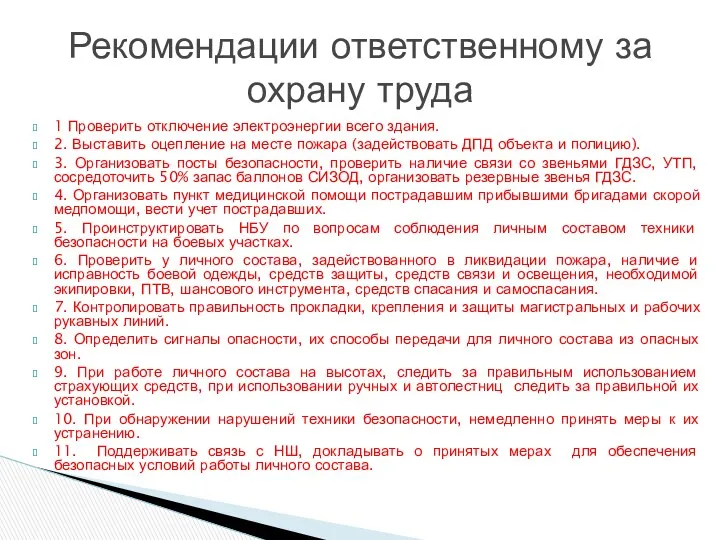 Рекомендации ответственному за охрану труда

1 Проверить отключение электроэнергии всего здания.

2. Выставить оцепление на месте пожара (задействовать ДПД объекта и полицию).

3. Организовать посты безопасности, проверить наличие связи со звеньями ГДЗС, УТП, сосредоточить 50% запас баллонов СИЗОД, организовать резервные звенья ГДЗС.

4. Организовать пункт медицинской помощи пострадавшим прибывшими бригадами скорой медпомощи, вести учет пострадавших.

5. Проинструктировать НБУ по вопросам соблюдения личным составом техники безопасности на боевых участках.

6. Проверить у личного состава, задействованного в ликвидации пожара, наличие и исправность боевой одежды, средств защиты, средств связи и освещения, необходимой экипировки, ПТВ, шансового инструмента, средств спасания и самоспасания.

7. Контролировать правильность прокладки, крепления и защиты магистральных и рабочих рукавных линий.

8. Определить сигналы опасности, их способы передачи для личного состава из опасных зон.

9. При работе личного состава на высотах, следить за правильным использованием страхующих средств, при использовании ручных и автолестниц следить за правильной их установкой.

10. При обнаружении нарушений техники безопасности, немедленно принять меры к их устранению.

11. Поддерживать связь с НШ, докладывать о принятых мерах для обеспечения безопасных условий работы личного состава.